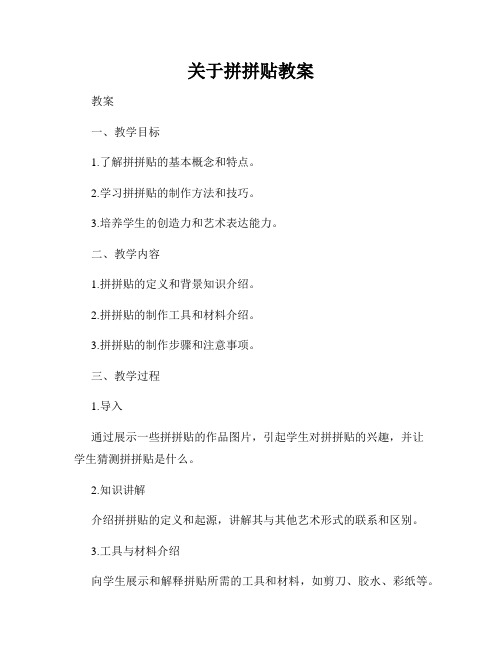 关于拼拼贴教案

教案

一、教学目标

1.了解拼拼贴的基本概念和特点。

2.学习拼拼贴的制作方法和技巧。

3.培养学生的创造力和艺术表达能力。

二、教学内容

1.拼拼贴的定义和背景知识介绍。

2.拼拼贴的制作工具和材料介绍。

3.拼拼贴的制作步骤和注意事项。

三、教学过程

1.导入

通过展示一些拼拼贴的作品图片，引起学生对拼拼贴的兴趣，并让学生猜测拼拼贴是什么。

2.知识讲解

介绍拼拼贴的定义和起源，讲解其与其他艺术形式的联系和区别。

3.工具与材料介绍

向学生展示和解释拼贴所需的工具和材料，如剪刀、胶水、彩纸等。